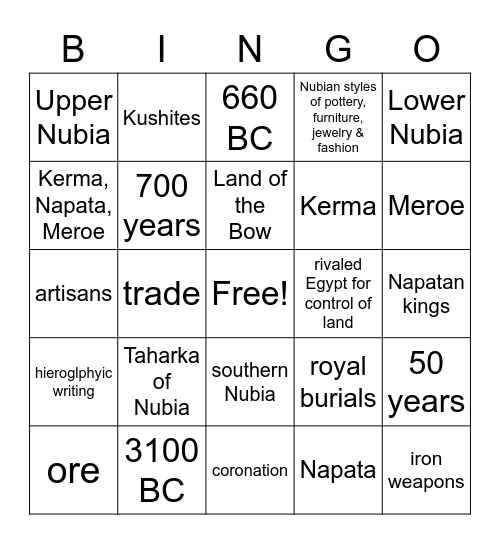 | B | I | N | G | O |
|---|---|---|---|---|
| Upper Nubia | Kushites | 660 BC | Nubian styles of pottery, furniture, jewelry & fashion | Lower Nubia |
| Kerma, Napata, Meroe | 700 years | Land of the Bow | Kerma | Meroe |
| artisans | trade | Free! | rivaled Egypt for control of land | Napatan kings |
| hieroglphyic writing | Taharka of Nubia | southern Nubia | royal burials | 50 years |
| ore | 3100 BC | coronation | Napata | iron weapons |